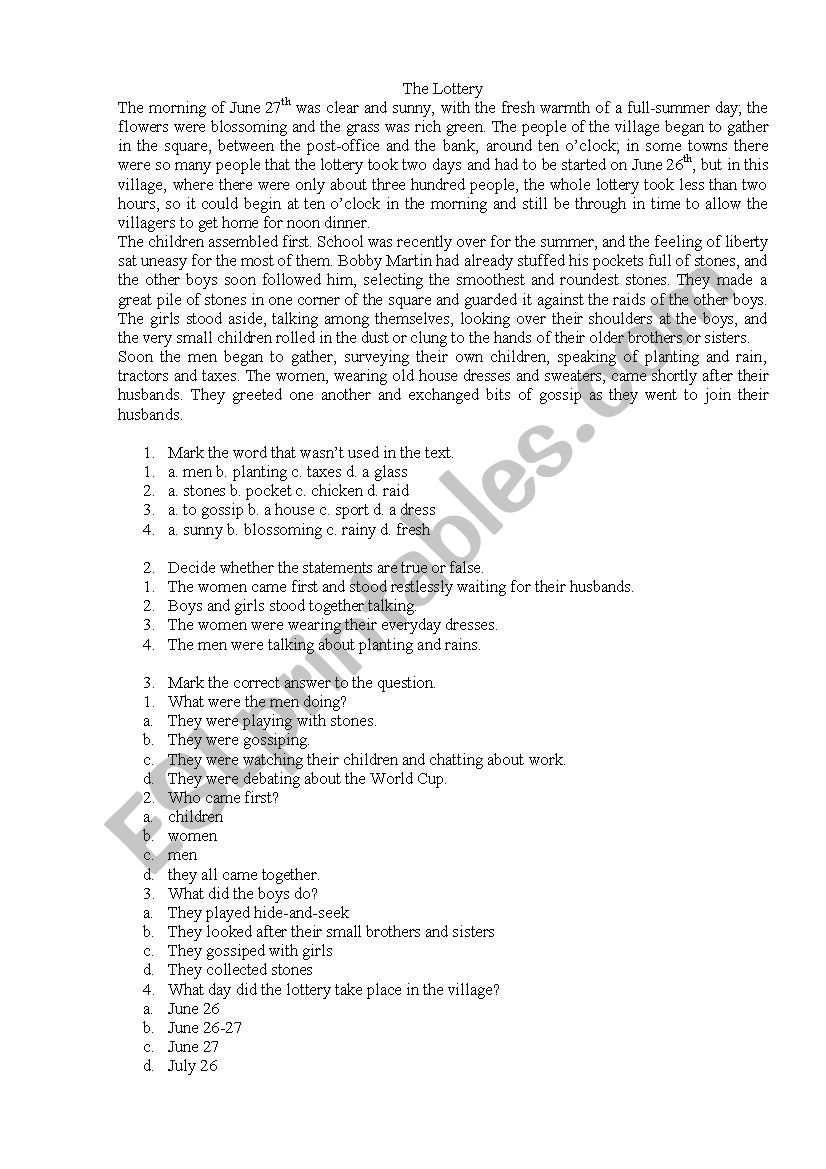 The Lottery

The morning of June 27$^{th}$ was clear and sunny, with the fresh warmth of a full-summer day; the flowers were blossoming and the grass was rich green. The people of the village began to gather in the square, between the post-office and the bank, around ten o'clock; in some towns there were so many people that the lottery took two days and had to be started on June 26$^{th}$, but in this village, where there were only about three hundred people, the whole lottery took less than two hours, so it could begin at ten o'clock in the morning and still be through in time to allow the villagers to get home for noon dinner.
The children assembled first. School was recently over for the summer, and the feeling of liberty sat uneasy for the most of them. Bobby Martin had already stuffed his pockets full of stones, and the other boys soon followed him, selecting the smoothest and roundest stones. They made a great pile of stones in one corner of the square and guarded it against the raids of the other boys. The girls stood aside, talking among themselves, looking over their shoulders at the boys, and the very small children rolled in the dust or clung to the hands of their older brothers or sisters.
Soon the men began to gather, surveying their own children, speaking of planting and rain, tractors and taxes. The women, wearing old house dresses and sweaters, came shortly after their husbands. They greeted one another and exchanged bits of gossip as they went to join their husbands.

1. Mark the word that wasn't used in the text.
1. a. men b. planting c. taxes d. a glass
2. a. stones b. pocket c. chicken d. raid
3. a. to gossip b. a house c. sport d. a dress
4. a. sunny b. blossoming c. rainy d. fresh

2. Decide whether the statements are true or false.
1. The women came first and stood restlessly waiting for their husbands.
2. Boys and girls stood together talking.
3. The women were wearing their everyday dresses.
4. The men were talking about planting and rains.

3. Mark the correct answer to the question.
1. What were the men doing?
a. They were playing with stones.
b. They were gossiping.
c. They were watching their children and chatting about work.
d. They were debating about the World Cup.
2. Who came first?
a. children
b. women
c. men
d. they all came together.
3. What did the boys do?
a. They played hide-and-seek
b. They looked after their small brothers and sisters
c. They gossiped with girls
d. They collected stones
4. What day did the lottery take place in the village?
a. June 26
b. June 26-27
c. June 27
d. July 26

ESLprintables.com